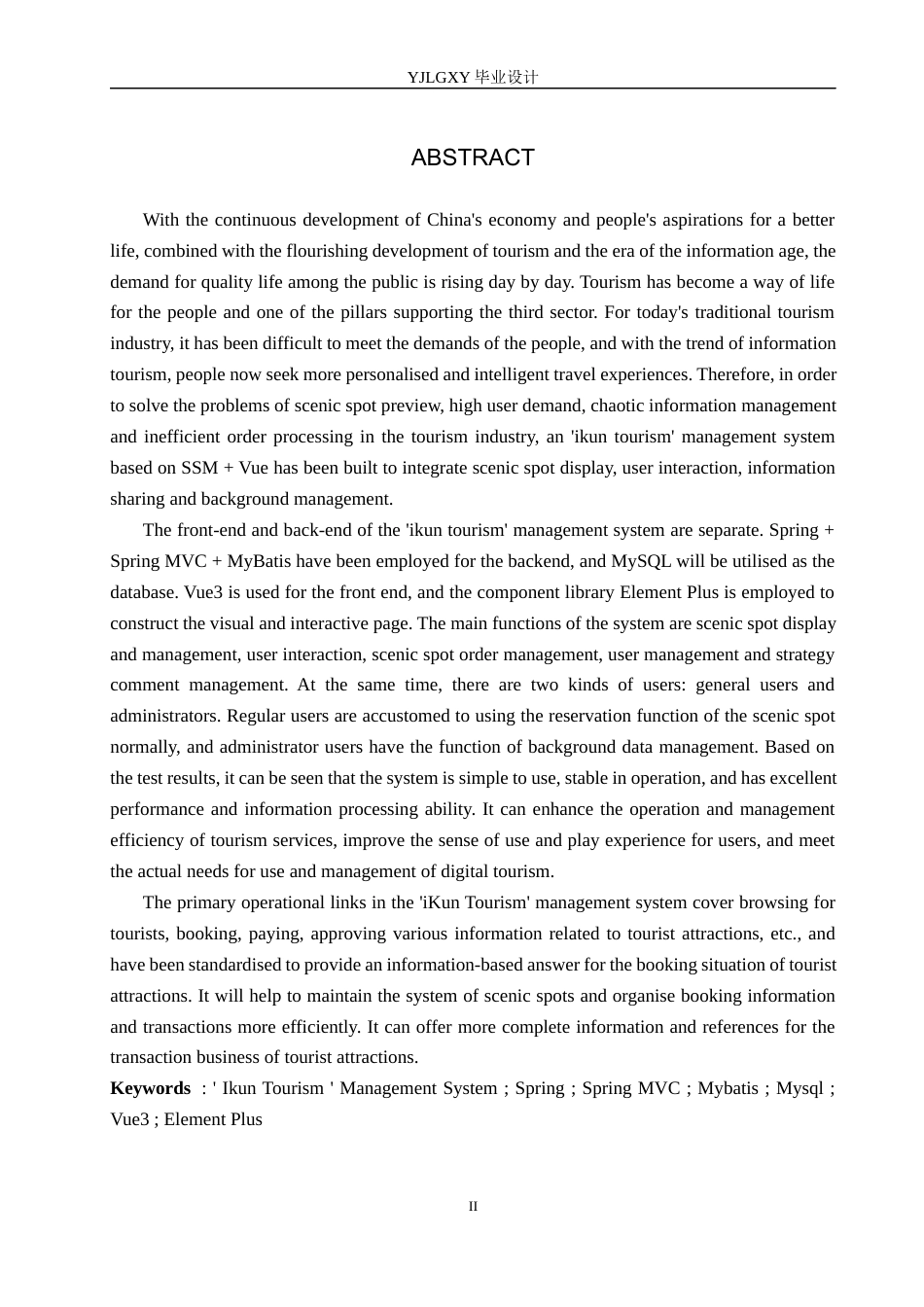 YJLGXY 毕业设计

ABSTRACT

With the continuous development of China's economy and people's aspirations for a better life, combined with the flourishing development of tourism and the era of the information age, the demand for quality life among the public is rising day by day. Tourism has become a way of life for the people and one of the pillars supporting the third sector. For today's traditional tourism industry, it has been difficult to meet the demands of the people, and with the trend of information tourism, people now seek more personalised and intelligent travel experiences. Therefore, in order to solve the problems of scenic spot preview, high user demand, chaotic information management and inefficient order processing in the tourism industry, an 'ikun tourism' management system based on SSM + Vue has been built to integrate scenic spot display, user interaction, information sharing and background management.

The front-end and back-end of the 'ikun tourism' management system are separate. Spring + Spring MVC + MyBatis have been employed for the backend, and MySQL will be utilised as the database. Vue3 is used for the front end, and the component library Element Plus is employed to construct the visual and interactive page. The main functions of the system are scenic spot display and management, user interaction, scenic spot order management, user management and strategy comment management. At the same time, there are two kinds of users: general users and administrators. Regular users are accustomed to using the reservation function of the scenic spot normally, and administrator users have the function of background data management. Based on the test results, it can be seen that the system is simple to use, stable in operation, and has excellent performance and information processing ability. It can enhance the operation and management efficiency of tourism services, improve the sense of use and play experience for users, and meet the actual needs for use and management of digital tourism.

The primary operational links in the 'iKun Tourism' management system cover browsing for tourists, booking, paying, approving various information related to tourist attractions, etc., and have been standardised to provide an information-based answer for the booking situation of tourist attractions. It will help to maintain the system of scenic spots and organise booking information and transactions more efficiently. It can offer more complete information and references for the transaction business of tourist attractions.

Keywords : ' Ikun Tourism ' Management System ; Spring ; Spring MVC ; Mybatis ; Mysql ; Vue3 ; Element Plus

II